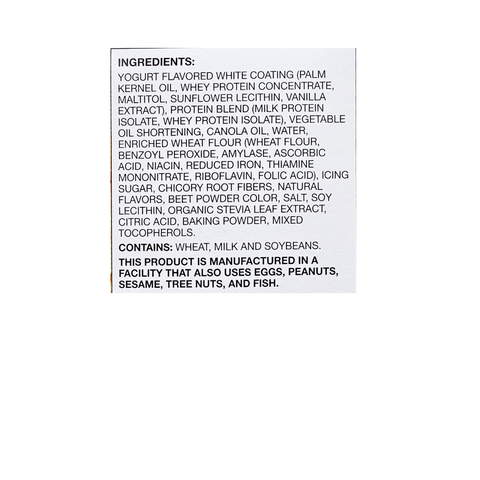 INGREDIENTS:

YOGURT FLAVORED WHITE COATING (PALM KERNEL OIL, WHEY PROTEIN CONCENTRATE, MALTITOL, SUNFLOWER LECITHIN, VANILLA EXTRACT), PROTEIN BLEND (MILK PROTEIN ISOLATE, WHEY PROTEIN ISOLATE), VEGETABLE OIL SHORTENING, CANOLA OIL, WATER, ENRICHED WHEAT FLOUR (WHEAT FLOUR, BENZOYL PEROXIDE, AMYLASE, ASCORBIC ACID, NIACIN, REDUCED IRON, THIAMINE MONONITRATE, RIBOFLAVIN, FOLIC ACID), ICING SUGAR, CHICORY ROOT FIBERS, NATURAL FLAVORS, BEET POWDER COLOR, SALT, SOY LECITHIN, ORGANIC STEVIA LEAF EXTRACT, CITRIC ACID, BAKING POWDER, MIXED TOCOPHEROLS.

CONTAINS: WHEAT, MILK AND SOYBEANS.

THIS PRODUCT IS MANUFACTURED IN A FACILITY THAT ALSO USES EGGS, PEANUTS, SESAME, TREE NUTS, AND FISH.